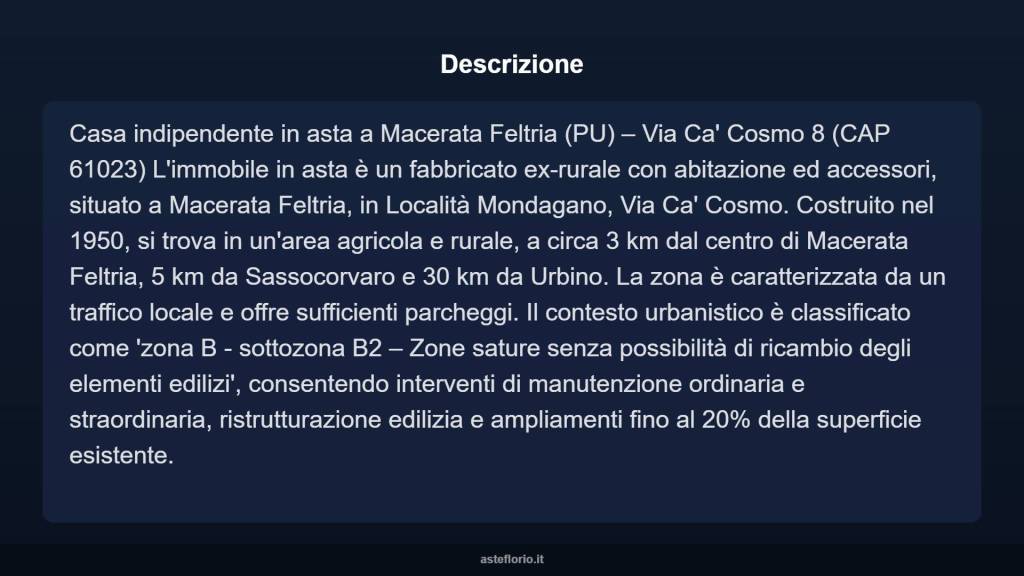 Descrizione

Casa indipendente in asta a Macerata Feltria (PU) – Via Ca' Cosmo 8 (CAP 61023) L'immobile in asta è un fabbricato ex-rurale con abitazione ed accessori, situato a Macerata Feltria, in Località Mondagano, Via Ca' Cosmo. Costruito nel 1950, si trova in un'area agricola e rurale, a circa 3 km dal centro di Macerata Feltria, 5 km da Sassocorvaro e 30 km da Urbino. La zona è caratterizzata da un traffico locale e offre sufficienti parcheggi. Il contesto urbanistico è classificato come 'zona B - sottozona B2 – Zone sature senza possibilità di ricambio degli elementi edilizi', consentendo interventi di manutenzione ordinaria e straordinaria, ristrutturazione edilizia e ampliamenti fino al 20% della superficie esistente.

asteflorio.it